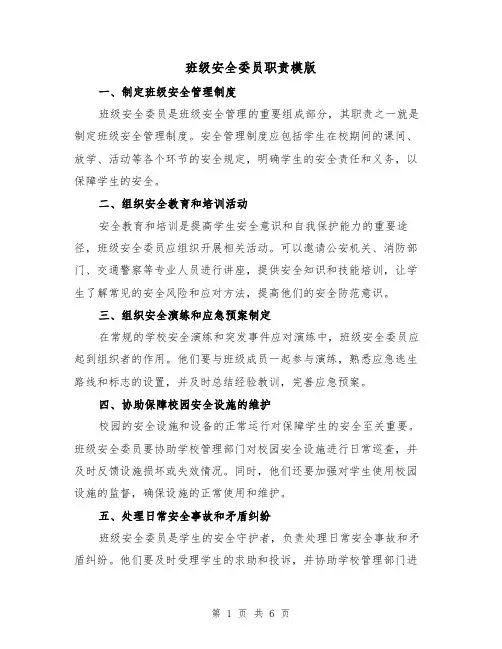 班级安全委员职责模版

一、制定班级安全管理制度

班级安全委员是班级安全管理的重要组成部分，其职责之一就是制定班级安全管理制度。安全管理制度应包括学生在校期间的课间、放学、活动等各个环节的安全规定，明确学生的安全责任和义务，以保障学生的安全。

二、组织安全教育和培训活动

安全教育和培训是提高学生安全意识和自我保护能力的重要途径，班级安全委员应组织开展相关活动。可以邀请公安机关、消防部门、交通警察等专业人员进行讲座，提供安全知识和技能培训，让学生了解常见的安全风险和应对方法，提高他们的安全防范意识。

三、组织安全演练和应急预案制定

在常规的学校安全演练和突发事件应对演练中，班级安全委员应起到组织者的作用。他们要与班级成员一起参与演练，熟悉应急逃生路线和标志的设置，并及时总结经验教训，完善应急预案。

四、协助保障校园安全设施的维护

校园的安全设施和设备的正常运行对保障学生的安全至关重要。班级安全委员要协助学校管理部门对校园安全设施进行日常巡查，并及时反馈设施损坏或失效情况。同时，他们还要加强对学生使用校园设施的监督，确保设施的正常使用和维护。

五、处理日常安全事故和矛盾纠纷

班级安全委员是学生的安全守护者，负责处理日常安全事故和矛盾纠纷。他们要及时受理学生的求助和投诉，并协助学校管理部门进

第 1 页 共 6 页